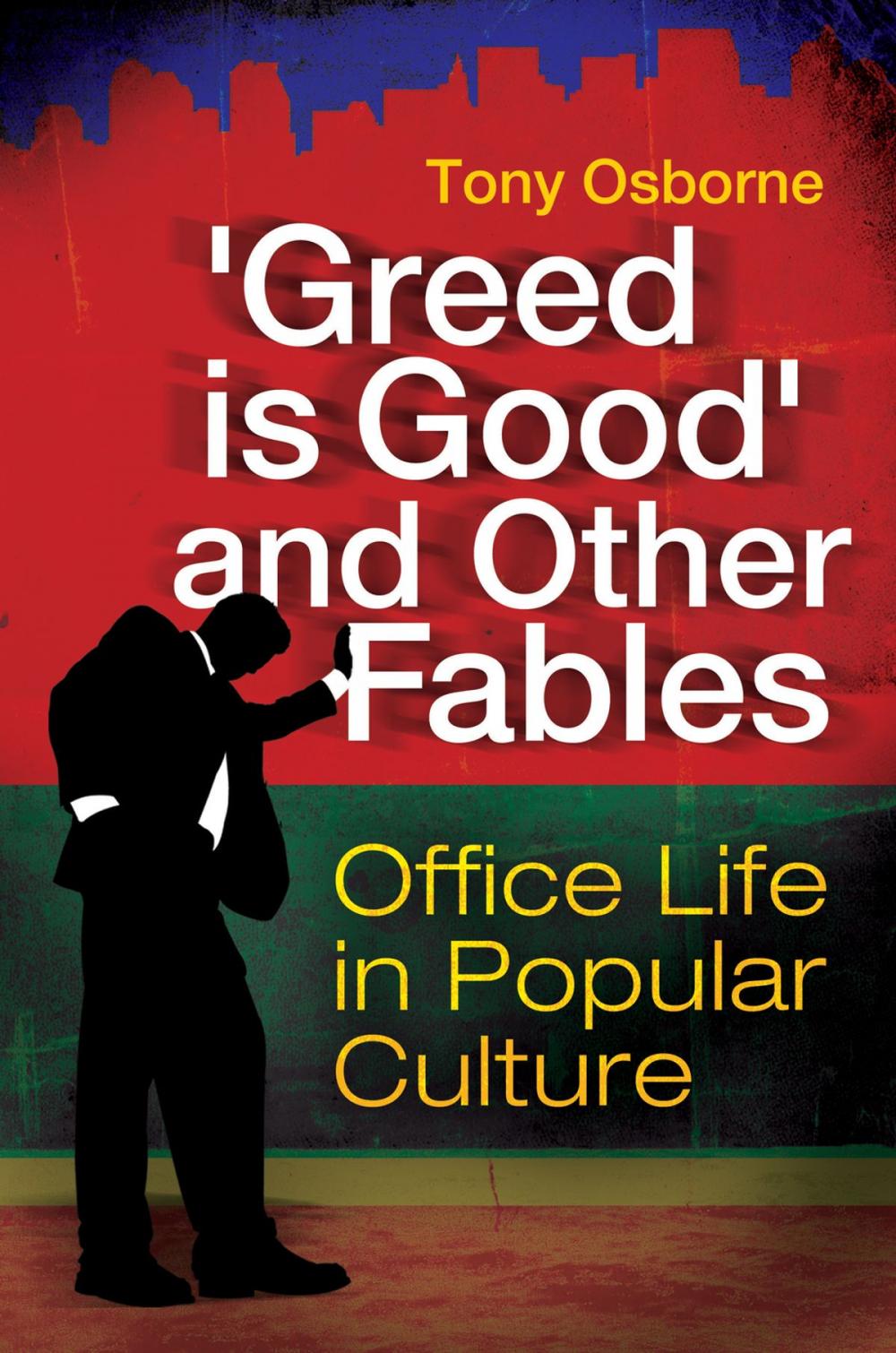 Tony Osborne

'Greed is Good' and Other Fables

Office Life in Popular Culture